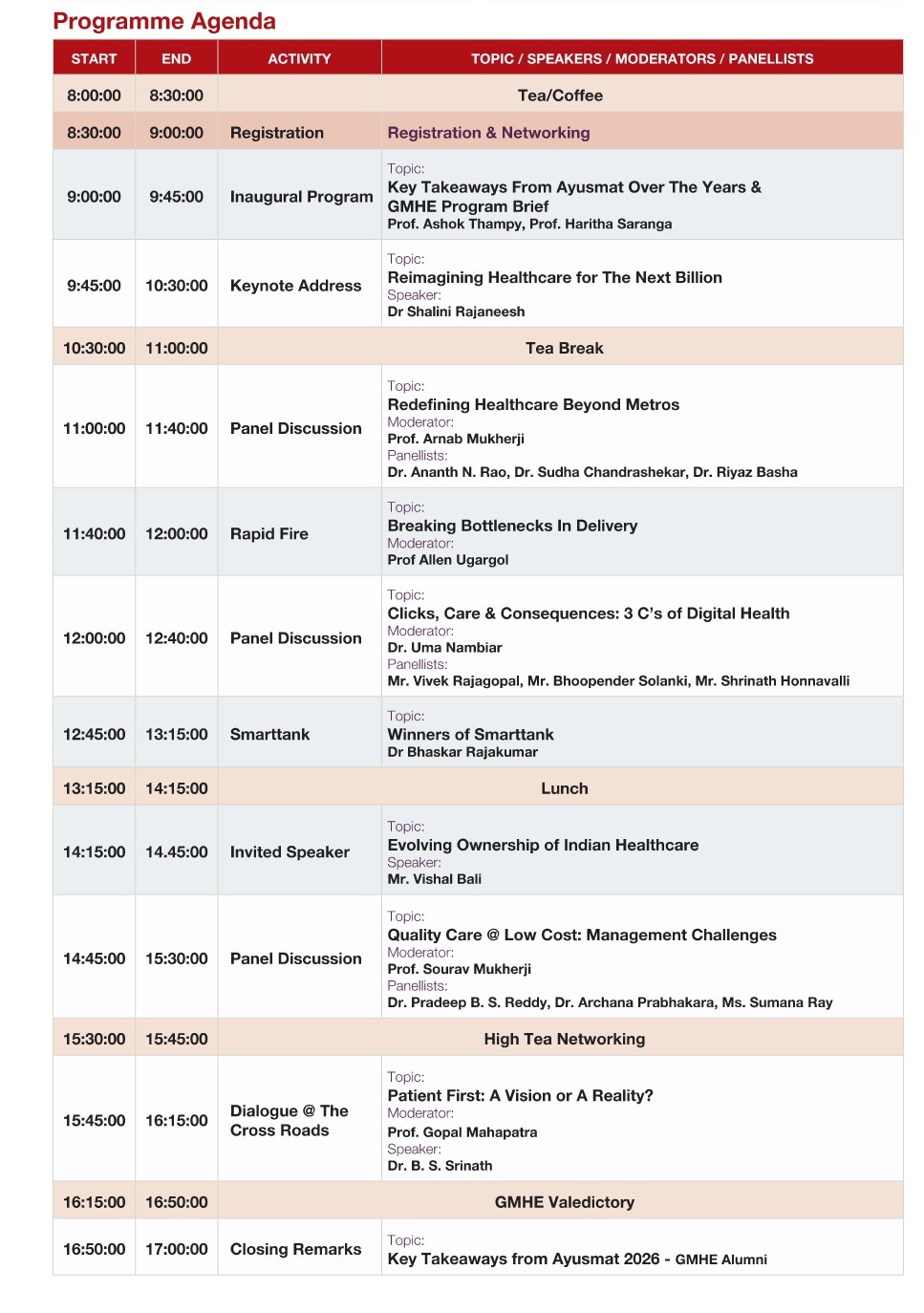 Programme Agenda

| START | END | ACTIVITY | TOPIC / SPEAKERS / MODERATORS / PANELLISTS |
|---|---|---|---|
| 8:00:00 | 8:30:00 | Tea/Coffee | |
| 8:30:00 | 9:00:00 | Registration | Registration & Networking |
| 9:00:00 | 9:45:00 | Inaugural Program | Topic: Key Takeaways From Ayusmat Over The Years & GMHE Program Brief Prof. Ashok Thampy, Prof. Haritha Saranga |
| 9:45:00 | 10:30:00 | Keynote Address | Topic: Reimagining Healthcare for The Next Billion Speaker: Dr Shalini Rajaneesh |
| 10:30:00 | 11:00:00 | Tea Break | |
| 11:00:00 | 11:40:00 | Panel Discussion | Topic: Redefining Healthcare Beyond Metros Moderator: Prof. Arnab Mukherji Panellists: Dr. Ananth N. Rao, Dr. Sudha Chandrashekar, Dr. Riyaz Basha |
| 11:40:00 | 12:00:00 | Rapid Fire | Topic: Breaking Bottlenecks In Delivery Moderator: Prof Allen Ugargol |
| 12:00:00 | 12:40:00 | Panel Discussion | Topic: Clicks, Care & Consequences: 3 C's of Digital Health Moderator: Dr. Uma Nambiar Panellists: Mr. Vivek Rajagopal, Mr. Bhoopender Solanki, Mr. Shrinath Honnavalli |
| 12:45:00 | 13:15:00 | Smarttank | Topic: Winners of Smarttank Dr Bhaskar Rajakumar |
| 13:15:00 | 14:15:00 | Lunch | |
| 14:15:00 | 14.45:00 | Invited Speaker | Topic: Evolving Ownership of Indian Healthcare Speaker: Mr. Vishal Bali |
| 14:45:00 | 15:30:00 | Panel Discussion | Topic: Quality Care @ Low Cost: Management Challenges Moderator: Prof. Sourav Mukherji Panellists: Dr. Pradeep B. S. Reddy, Dr. Archana Prabhakara, Ms. Sumana Ray |
| 15:30:00 | 15:45:00 | High Tea Networking | |
| 15:45:00 | 16:15:00 | Dialogue @ The Cross Roads | Topic: Patient First: A Vision or A Reality? Moderator: Prof. Gopal Mahapatra Speaker: Dr. B. S. Srinath |
| 16:15:00 | 16:50:00 | GMHE Valedictory | |
| 16:50:00 | 17:00:00 | Closing Remarks | Topic: Key Takeaways from Ayusmat 2026 - GMHE Alumni |